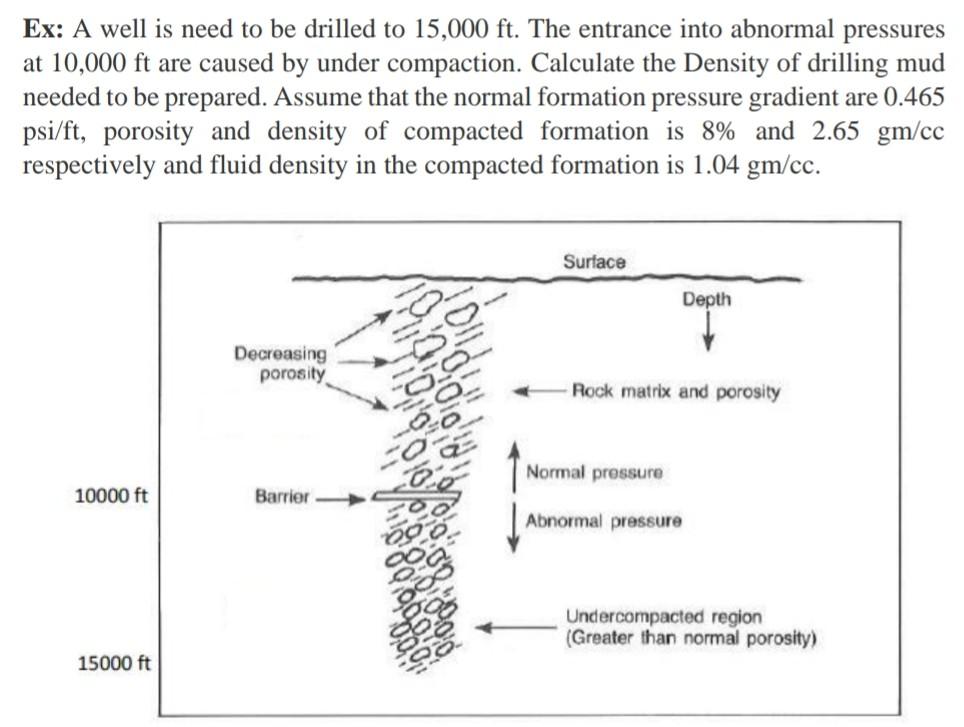 Ex: A well is need to be drilled to 15,000 ft. The entrance into abnormal pressures at 10,000 ft are caused by under compaction. Calculate the Density of drilling mud needed to be prepared. Assume that the normal formation pressure gradient are 0.465 psi/ft, porosity and density of compacted formation is 8% and 2.65 gm/cc respectively and fluid density in the compacted formation is 1.04 gm/cc.

Surface

Depth

Decreasing porosity

Rock matrix and porosity

Normal pressure

10000 ft

Barrier

Abnormal pressure

Undercompacted region
(Greater than normal porosity)

15000 ft